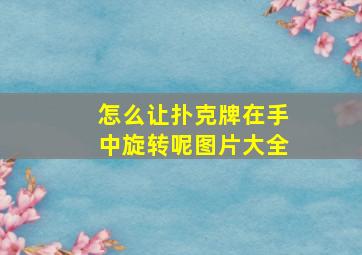 怎么让扑克牌在手中旋转呢图片大全